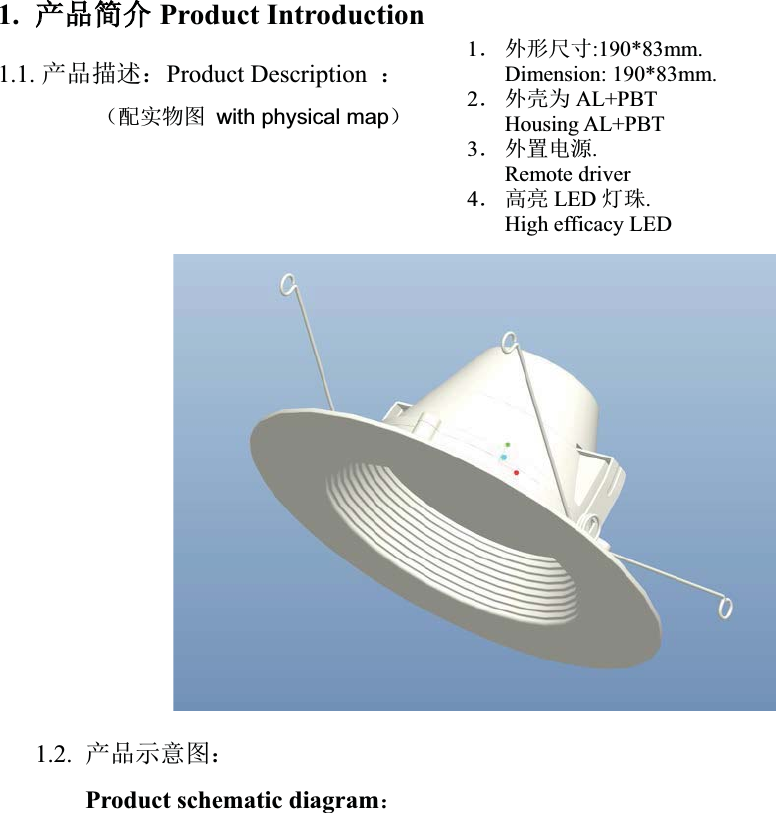 1. 产品简介 Product Introduction

1.1. 产品描述：Product Description ：

（配实物图 with physical map）

1. 外形尺寸:190*83mm.
Dimension: 190*83mm.
2. 外壳为 AL+PBT
Housing AL+PBT
3. 外置电源.
Remote driver
4. 高亮 LED 灯珠.
High efficacy LED

1.2. 产品示意图：

Product schematic diagram：